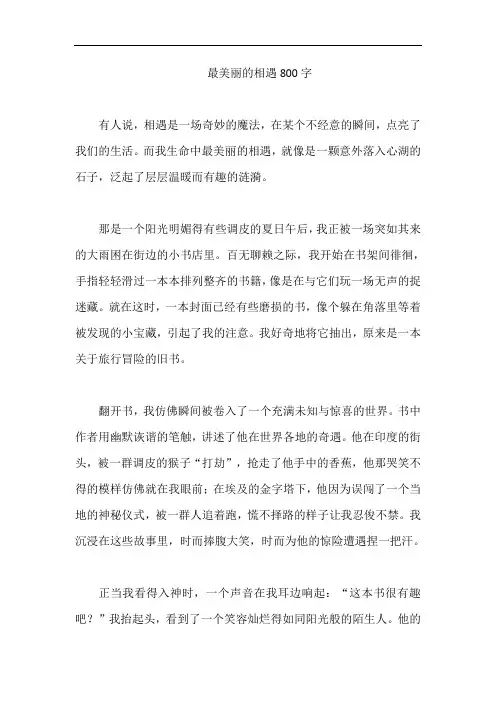 最美丽的相遇 800 字

有人说，相遇是一场奇妙的魔法，在某个不经意的瞬间，点亮了我们的生活。而我生命中最美丽的相遇，就像是一颗意外落入心湖的石子，泛起了层层温暖而有趣的涟漪。

那是一个阳光明媚得有些调皮的夏日午后，我正被一场突如其来的大雨困在街边的小书店里。百无聊赖之际，我开始在书架间徘徊，手指轻轻滑过一本本排列整齐的书籍，像是在与它们玩一场无声的捉迷藏。就在这时，一本封面已经有些磨损的书，像个躲在角落里等着被发现的小宝藏，引起了我的注意。我好奇地将它抽出，原来是一本关于旅行冒险的旧书。

翻开书，我仿佛瞬间被卷入了一个充满未知与惊喜的世界。书中作者用幽默诙谐的笔触，讲述了他在世界各地的奇遇。他在印度的街头，被一群调皮的猴子“打劫”，抢走了他手中的香蕉，他那哭笑不得的模样仿佛就在我眼前；在埃及的金字塔下，他因为误闯了一个当地的神秘仪式，被一群人追着跑，慌不择路的样子让我忍俊不禁。我沉浸在这些故事里，时而捧腹大笑，时而为他的惊险遭遇捏一把汗。

正当我看得入神时，一个声音在我耳边响起：“这本书很有趣吧？”我抬起头，看到了一个笑容灿烂得如同阳光般的陌生人。他的